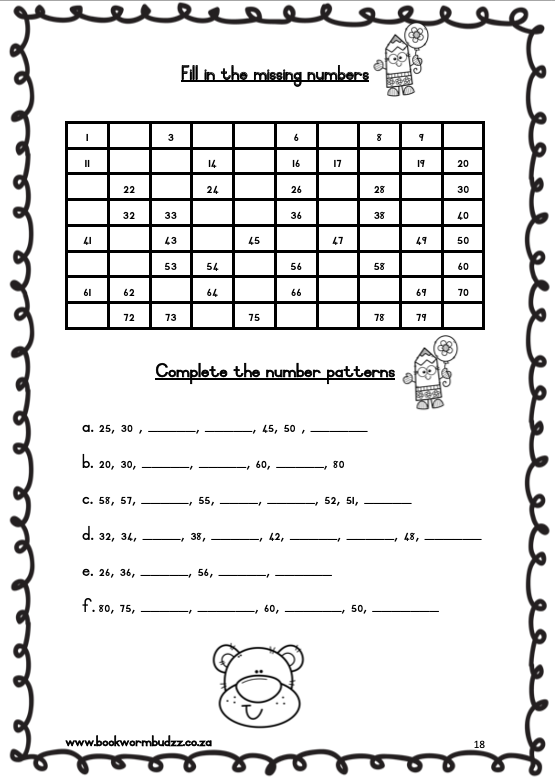 Fill in the missing numbers

| 1 | | 3 | | | 6 | | 8 | 9 | |
|---|---|---|---|---|---|---|---|---|---|
| 11 | | | 14 | | 16 | 17 | | 19 | 20 |
| | 22 | | 24 | | 26 | | 28 | | 30 |
| | 32 | 33 | | | 36 | | 38 | | 40 |
| 41 | | 43 | | 45 | | 47 | | 49 | 50 |
| | | 53 | 54 | | 56 | | 58 | | 60 |
| 61 | 62 | | 64 | | 66 | | | 69 | 70 |
| | 72 | 73 | | 75 | | | 78 | 79 | |

Complete the number patterns

a. 25, 30 , ______, ______, 45, 50 , ______

b. 20, 30, ______, ______, 60, ______, 80

c. 58, 57, ______, 55, ______, ______, 52, 51, ______

d. 32, 34, ______, 38, ______, 42, ______, ______, 48, ______

e. 26, 36, ______, 56, ______, ______

f. 80, 75, ______, ______, 60, ______, 50, ______

www.bookwormbudzz.co.za

18